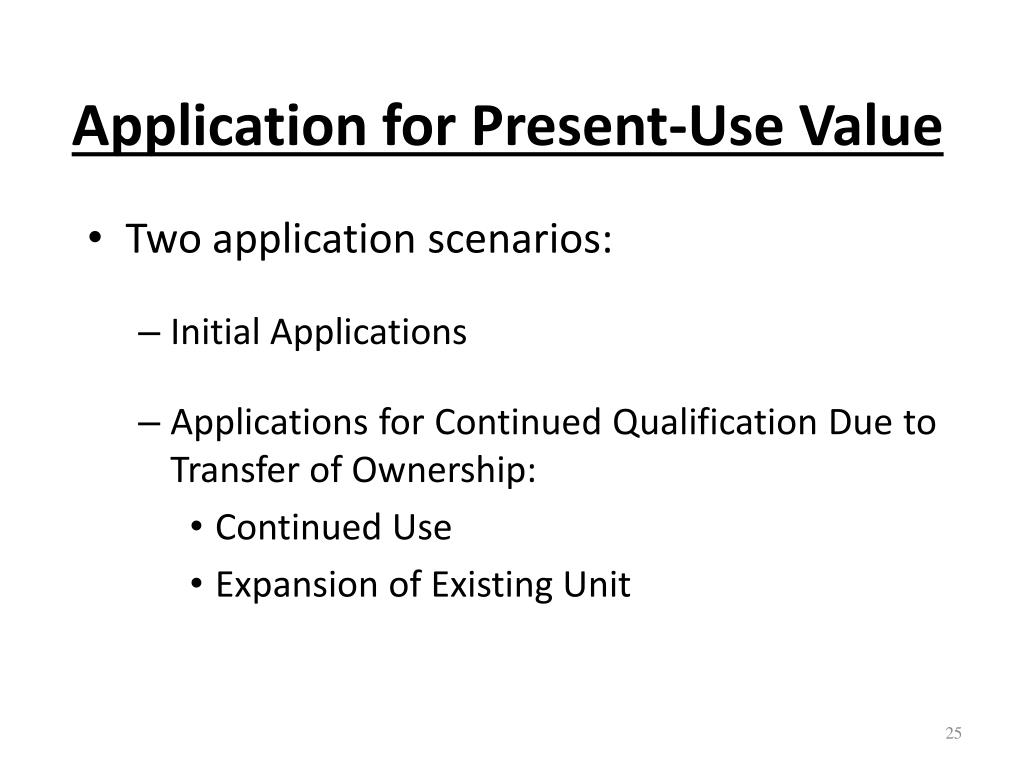 Application for Present-Use Value

• Two application scenarios:

– Initial Applications

– Applications for Continued Qualification Due to Transfer of Ownership:

• Continued Use

• Expansion of Existing Unit

25